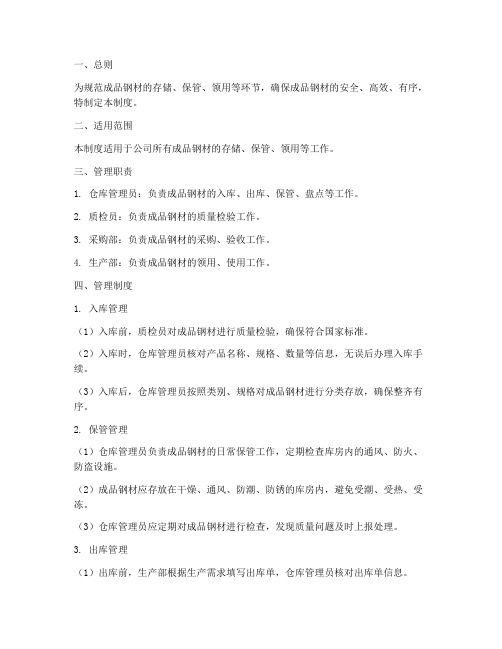 一、总则

为规范成品钢材的存储、保管、领用等环节，确保成品钢材的安全、高效、有序，特制定本制度。

二、适用范围

本制度适用于公司所有成品钢材的存储、保管、领用等工作。

三、管理职责

1. 仓库管理员：负责成品钢材的入库、出库、保管、盘点等工作。

2. 质检员：负责成品钢材的质量检验工作。

3. 采购部：负责成品钢材的采购、验收工作。

4. 生产部：负责成品钢材的领用、使用工作。

四、管理制度

1. 入库管理

（1）入库前，质检员对成品钢材进行质量检验，确保符合国家标准。

（2）入库时，仓库管理员核对产品名称、规格、数量等信息，无误后办理入库手续。

（3）入库后，仓库管理员按照类别、规格对成品钢材进行分类存放，确保整齐有序。

2. 保管管理

（1）仓库管理员负责成品钢材的日常保管工作，定期检查库房内的通风、防火、防盗设施。

（2）成品钢材应存放在干燥、通风、防潮、防锈的库房内，避免受潮、受热、受冻。

（3）仓库管理员应定期对成品钢材进行检查，发现质量问题及时上报处理。

3. 出库管理

（1）出库前，生产部根据生产需求填写出库单，仓库管理员核对出库单信息。